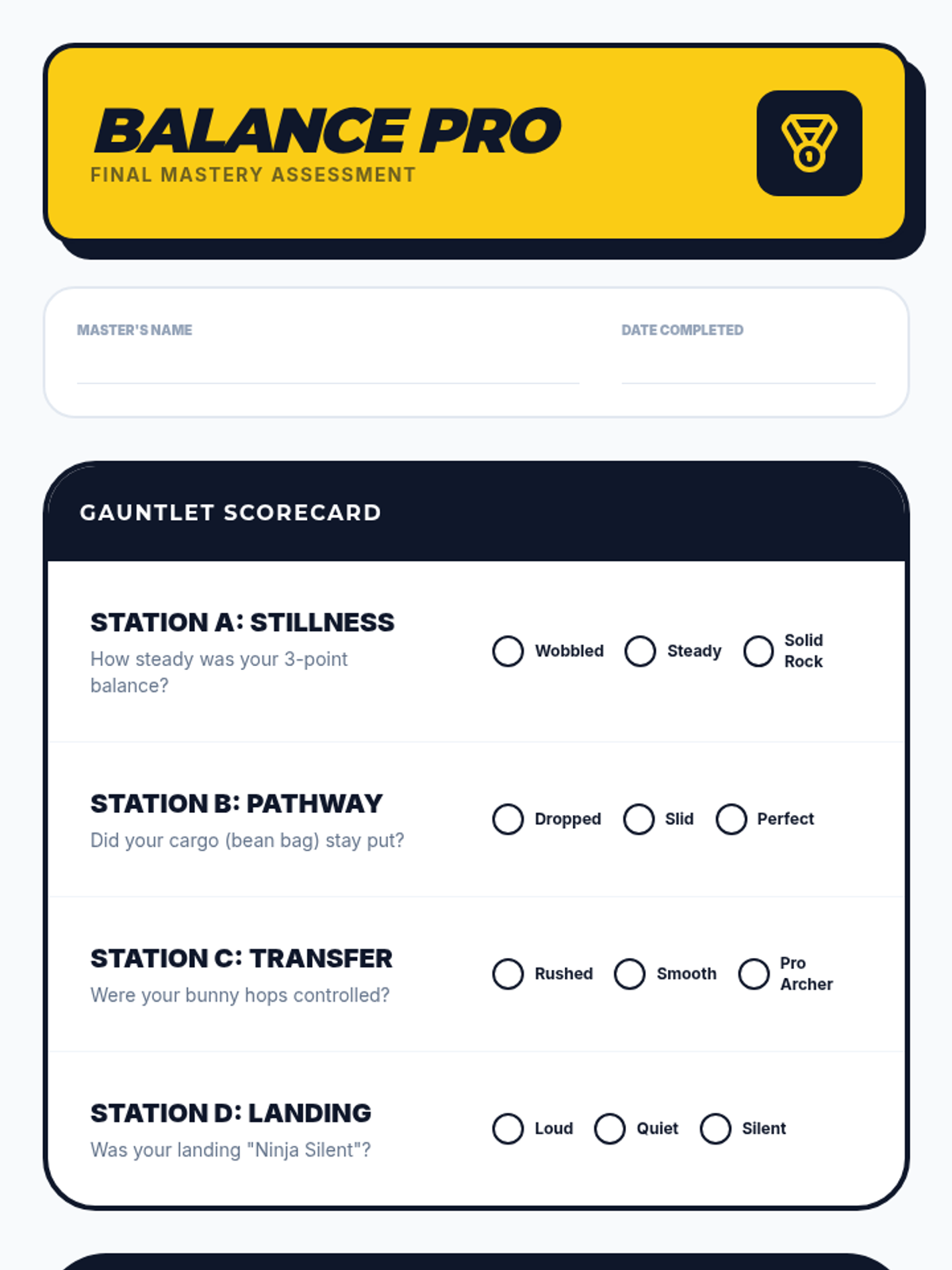 BALANCE PRO
FINAL MASTERY ASSESSMENT

MASTER'S NAME

DATE COMPLETED

GAUNTLET SCORECARD

STATION A: STILLNESS
How steady was your 3-point balance?
Wobbled Steady Solid Rock

STATION B: PATHWAY
Did your cargo (bean bag) stay put?
Dropped Slid Perfect

STATION C: TRANSFER
Were your bunny hops controlled?
Rushed Smooth Pro Archer

STATION D: LANDING
Was your landing "Ninja Silent"?
Loud Quiet Silent